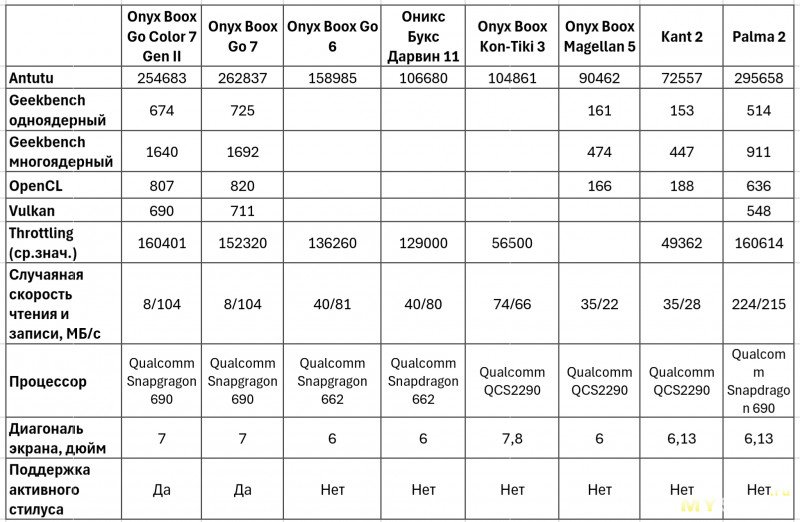 | | Onyx Boox Go Color 7 Gen II | Onyx Boox Go 7 | Onyx Boox Go 6 | Оникс Букс Дарвин 11 | Onyx Boox Kon-Tiki 3 | Onyx Boox Magellan 5 | Kant 2 | Palma 2 |
|---|---|---|---|---|---|---|---|---|
| Antutu | 254683 | 262837 | 158985 | 106680 | 104861 | 90462 | 72557 | 295658 |
| Geekbench одноядерный | 674 | 725 | | | | 161 | 153 | 514 |
| Geekbench многоядерный | 1640 | 1692 | | | | 474 | 447 | 911 |
| OpenCL | 807 | 820 | | | | 166 | 188 | 636 |
| Vulkan | 690 | 711 | | | | | | 548 |
| Throttling (ср.знач.) | 160401 | 152320 | 136260 | 129000 | 56500 | | 49362 | 160614 |
| Случаяная скорость чтения и записи, МБ/с | 8/104 | 8/104 | 40/81 | 40/80 | 74/66 | 35/22 | 35/28 | 224/215 |
| Процессор | Qualcomm Snapgragon 690 | Qualcomm Snapgragon 690 | Qualcomm Snapgragon 662 | Qualcomm Snapdragon 662 | Qualcomm QCS2290 | Qualcomm QCS2290 | Qualcomm QCS2290 | Qualcomm Snapdragon 690 |
| Диагональ экрана, дюйм | 7 | 7 | 6 | 6 | 7,8 | 6 | 6,13 | 6,13 |
| Поддержка активного стилуса | Да | Да | Нет | Нет | Нет | Нет | Нет | Нет |